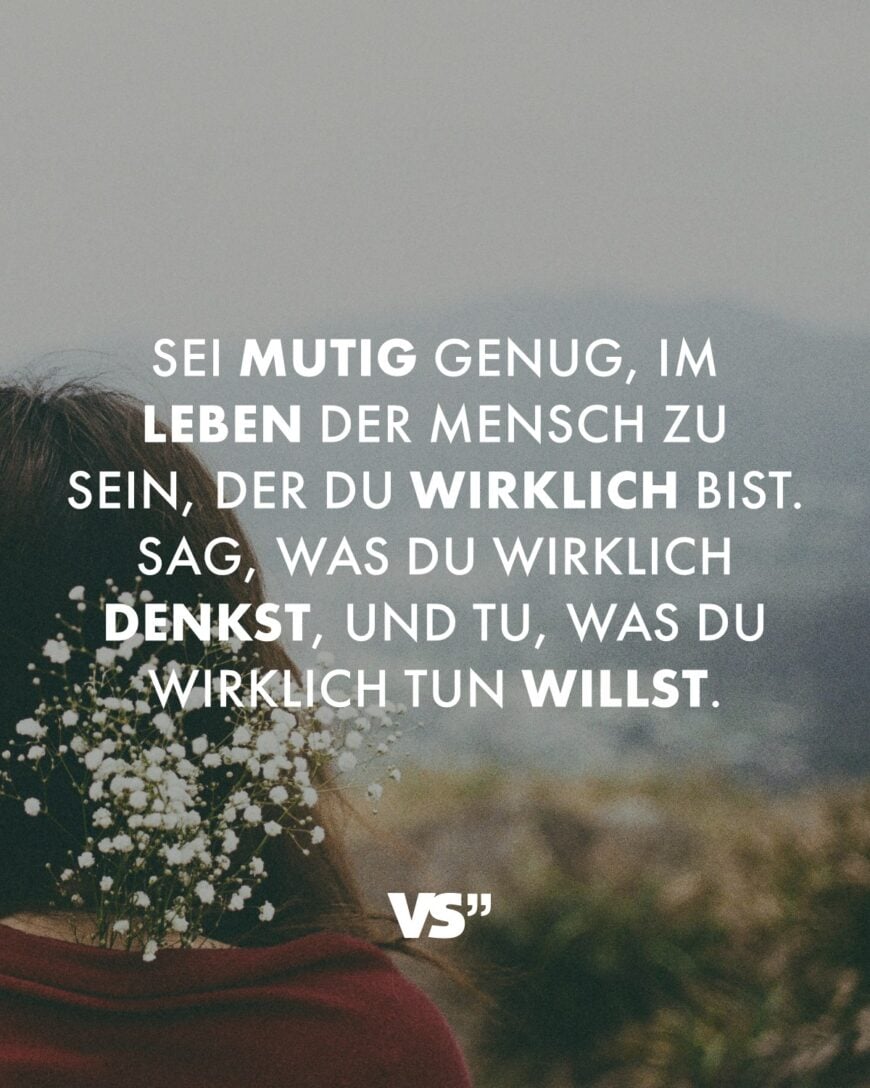 SEI MUTIG GENUG, IM LEBEN DER MENSCH ZU SEIN, DER DU WIRKLICH BIST. SAG, WAS DU WIRKLICH DENKST, UND TU, WAS DU WIRKLICH TUN WILLST.

VS"